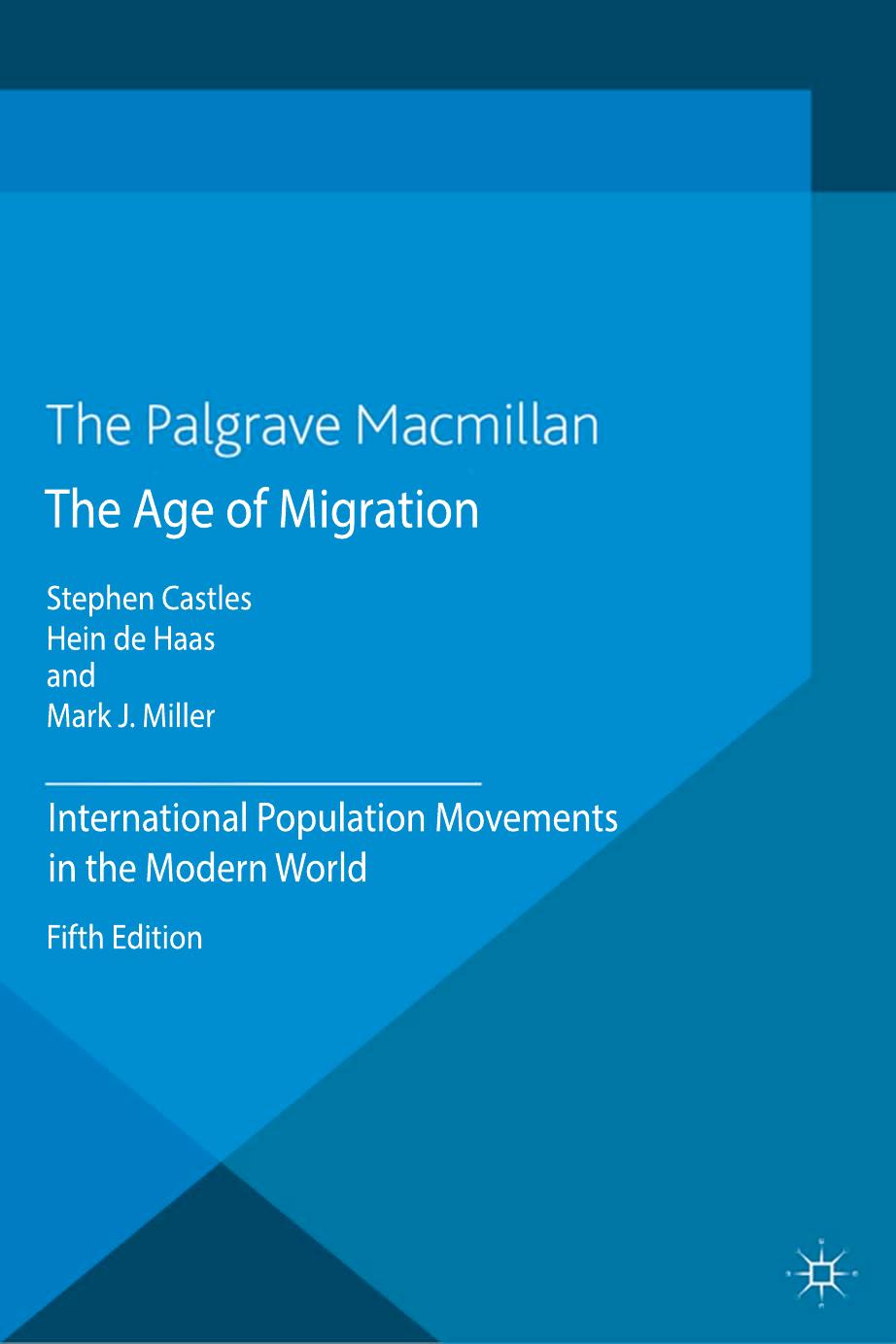 The Palgrave Macmillan

The Age of Migration

Stephen Castles
Hein de Haas
and
Mark J. Miller

International Population Movements in the Modern World

Fifth Edition